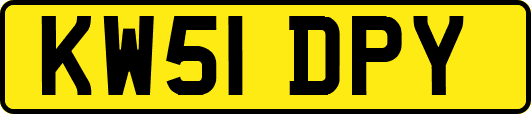 KW51 DPY